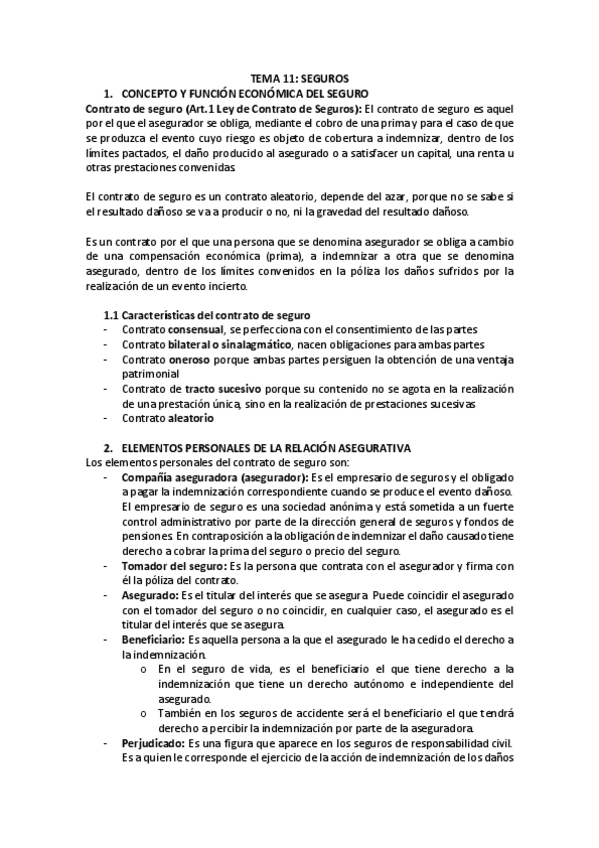 TEMA 11: SEGUROS

1. CONCEPTO Y FUNCIÓN ECONÓMICA DEL SEGURO

Contrato de seguro (Art.1 Ley de Contrato de Seguros): El contrato de seguro es aquel por el que el asegurador se obliga, mediante el cobro de una prima y para el caso de que se produzca el evento cuyo riesgo es objeto de cobertura a indemnizar, dentro de los límites pactados, el daño producido al asegurado o a satisfacer un capital, una renta u otras prestaciones convenidas.

El contrato de seguro es un contrato aleatorio, depende del azar, porque no se sabe si el resultado dañoso se va a producir o no, ni la gravedad del resultado dañoso.

Es un contrato por el que una persona que se denomina asegurador se obliga a cambio de una compensación económica (prima), a indemnizar a otra que se denomina asegurado, dentro de los límites convenidos en la póliza los daños sufridos por la realización de un evento incierto.

1.1 Características del contrato de seguro
- Contrato consensual, se perfecciona con el consentimiento de las partes
- Contrato bilateral o sinalagmático, nacen obligaciones para ambas partes
- Contrato oneroso porque ambas partes persiguen la obtención de una ventaja patrimonial
- Contrato de tracto sucesivo porque su contenido no se agota en la realización de una prestación única, sino en la realización de prestaciones sucesivas
- Contrato aleatorio

2. ELEMENTOS PERSONALES DE LA RELACIÓN ASEGURATIVA

Los elementos personales del contrato de seguro son:
- Compañía aseguradora (asegurador): Es el empresario de seguros y el obligado a pagar la indemnización correspondiente cuando se produce el evento dañoso. El empresario de seguro es una sociedad anónima y está sometida a un fuerte control administrativo por parte de la dirección general de seguros y fondos de pensiones. En contraposición a la obligación de indemnizar el daño causado tiene derecho a cobrar la prima del seguro o precio del seguro.
- Tomador del seguro: Es la persona que contrata con el asegurador y firma con él la póliza del contrato.
- Asegurado: Es el titular del interés que se asegura. Puede coincidir el asegurado con el tomador del seguro o no coincidir, en cualquier caso, el asegurado es el titular del interés que se asegura.
- Beneficiario: Es aquella persona a la que el asegurado le ha cedido el derecho a la indemnización.
  o En el seguro de vida, es el beneficiario el que tiene derecho a la indemnización que tiene un derecho autónomo e independiente del asegurado.
  o También en los seguros de accidente será el beneficiario el que tendrá derecho a percibir la indemnización por parte de la aseguradora.
- Perjudicado: Es una figura que aparece en los seguros de responsabilidad civil. Es a quien le corresponde el ejercicio de la acción de indemnización de los daños